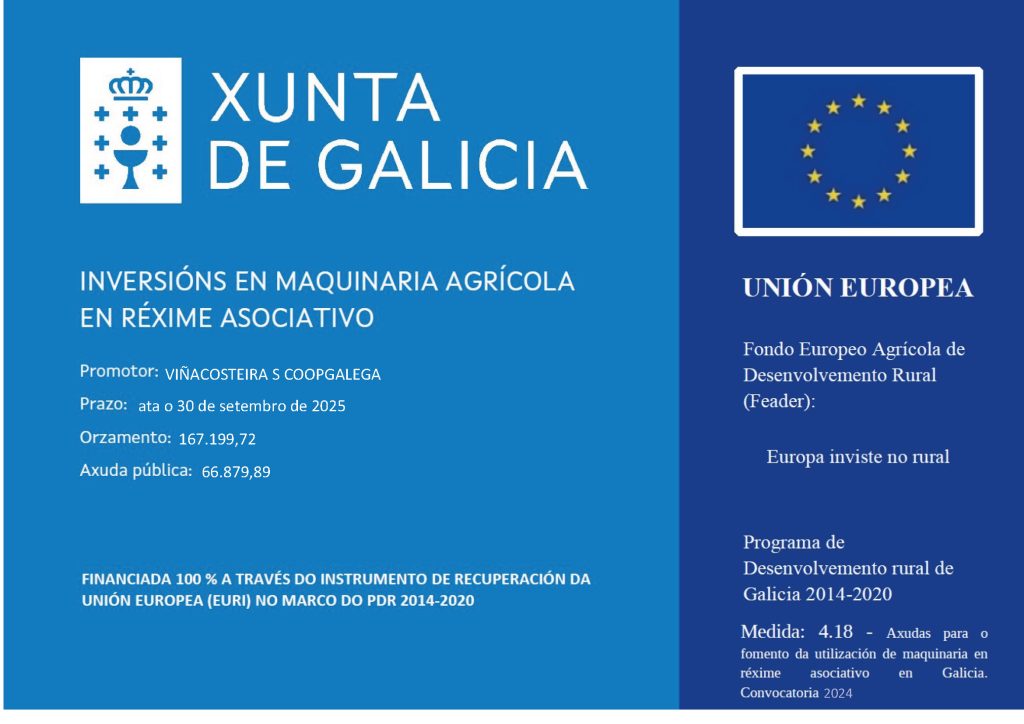 XUNTA
DE GALICIA

INVERSIÓNS EN MAQUINARIA AGRÍCOLA EN RÉXIME ASOCIATIVO

Promotor: VIÑACOSTEIRA S COOPGALEGA

Prazo: ata o 30 de setembro de 2025

Orzamento: 167.199,72

Axuda pública: 66.879,89

FINANCIADA 100 % A TRAVÉS DO INSTRUMENTO DE RECUPERACIÓN DA UNIÓN EUROPEA (EURI) NO MARCO DO PDR 2014-2020

UNIÓN EUROPEA

Fondo Europeo Agrícola de Desenvolvemento Rural (Feader):

Europa inviste no rural

Programa de Desenvolvemento rural de Galicia 2014-2020

Medida: 4.18 - Axudas para o fomento da utilización de maquinaria en réxime asociativo en Galicia. Convocatoria 2024